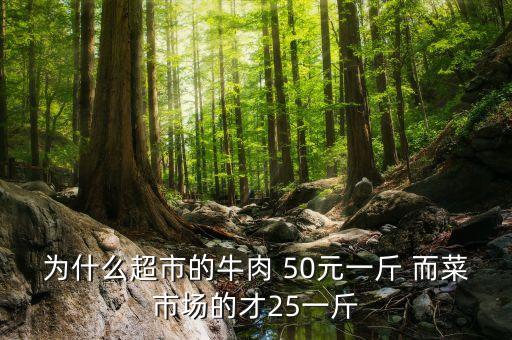 为什么超市的牛肉 50元一斤 而菜市场的才25一斤